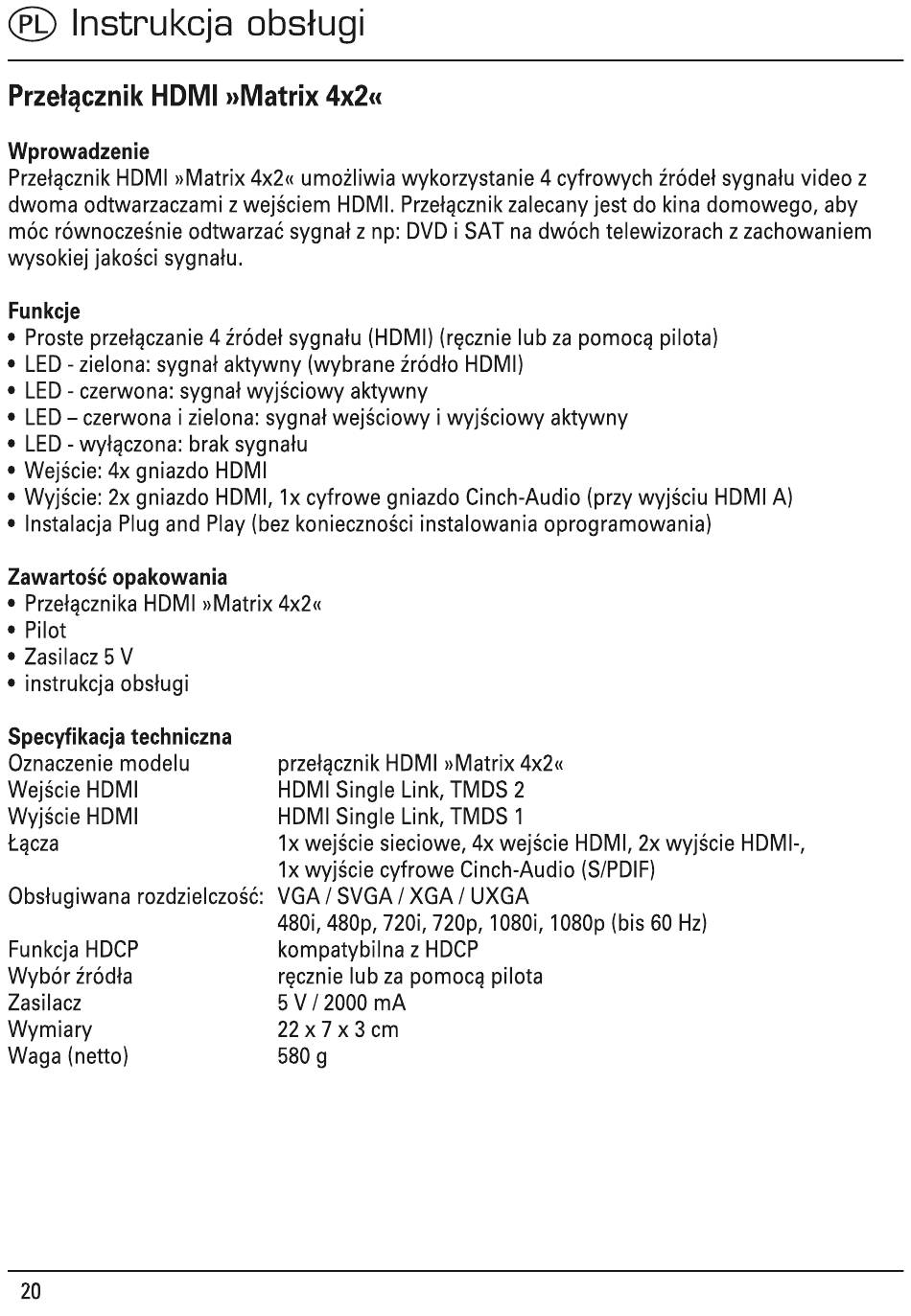 PL Instrukcja obsługi

Przełącznik HDMI »Matrix 4x2«

Wprowadzenie
Przełącznik HDMI »Matrix 4x2« umożliwia wykorzystanie 4 cyfrowych źródeł sygnału video z dwoma odtwarzaczami z wejściem HDMI. Przełącznik zalecany jest do kina domowego, aby móc równocześnie odtwarzać sygnał z np: DVD i SAT na dwóch telewizorach z zachowaniem wysokiej jakości sygnału.

Funkcje
• Proste przełączanie 4 źródeł sygnału (HDMI) (ręcznie lub za pomocą pilota)
• LED - zielona: sygnał aktywny (wybrane źródło HDMI)
• LED - czerwona: sygnał wyjściowy aktywny
• LED – czerwona i zielona: sygnał wejściowy i wyjściowy aktywny
• LED - wyłączona: brak sygnału
• Wejście: 4x gniazdo HDMI
• Wyjście: 2x gniazdo HDMI, 1x cyfrowe gniazdo Cinch-Audio (przy wyjściu HDMI A)
• Instalacja Plug and Play (bez konieczności instalowania oprogramowania)

Zawartość opakowania
• Przełącznika HDMI »Matrix 4x2«
• Pilot
• Zasilacz 5 V
• instrukcja obsługi

Specyfikacja techniczna
| | |
|---|---|
| Oznaczenie modelu | przełącznik HDMI »Matrix 4x2« |
| Wejście HDMI | HDMI Single Link, TMDS 2 |
| Wyjście HDMI | HDMI Single Link, TMDS 1 |
| Łącza | 1x wejście sieciowe, 4x wejście HDMI, 2x wyjście HDMI-, 1x wyjście cyfrowe Cinch-Audio (S/PDIF) |
| Obsługiwana rozdzielczość: | VGA / SVGA / XGA / UXGA 480i, 480p, 720i, 720p, 1080i, 1080p (bis 60 Hz) |
| Funkcja HDCP | kompatybilna z HDCP |
| Wybór źródła | ręcznie lub za pomocą pilota |
| Zasilacz | 5 V / 2000 mA |
| Wymiary | 22 x 7 x 3 cm |
| Waga (netto) | 580 g |

20